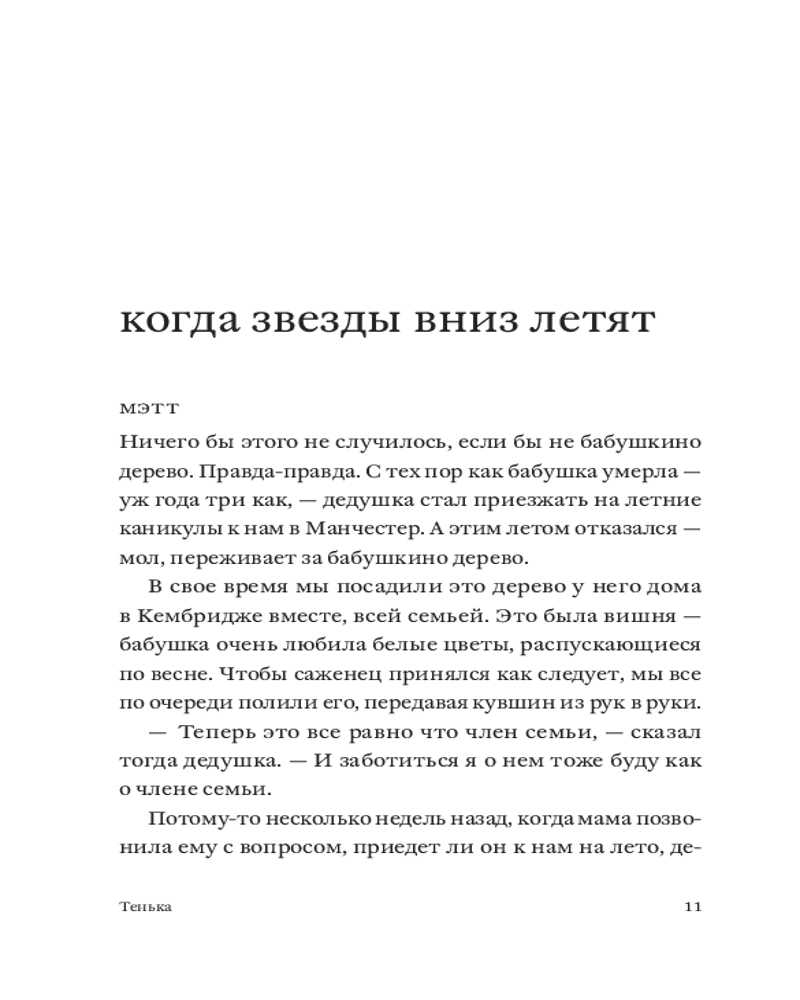 когда звезды вниз летят

мэтт

Ничего бы этого не случилось, если бы не бабушкино дерево. Правда-правда. С тех пор как бабушка умерла — уж года три как, — дедушка стал приезжать на летние каникулы к нам в Манчестер. А этим летом отказался — мол, переживает за бабушкино дерево.

В свое время мы посадили это дерево у него дома в Кембридже вместе, всей семьей. Это была вишня — бабушка очень любила белые цветы, распускающиеся по весне. Чтобы саженец принялся как следует, мы все по очереди полили его, передавая кувшин из рук в руки.

— Теперь это все равно что член семьи, — сказал тогда дедушка. — И заботиться я о нем тоже буду как о члене семьи.

Потому-то несколько недель назад, когда мама позвонила ему с вопросом, приедет ли он к нам на лето, де-

Тенька

11